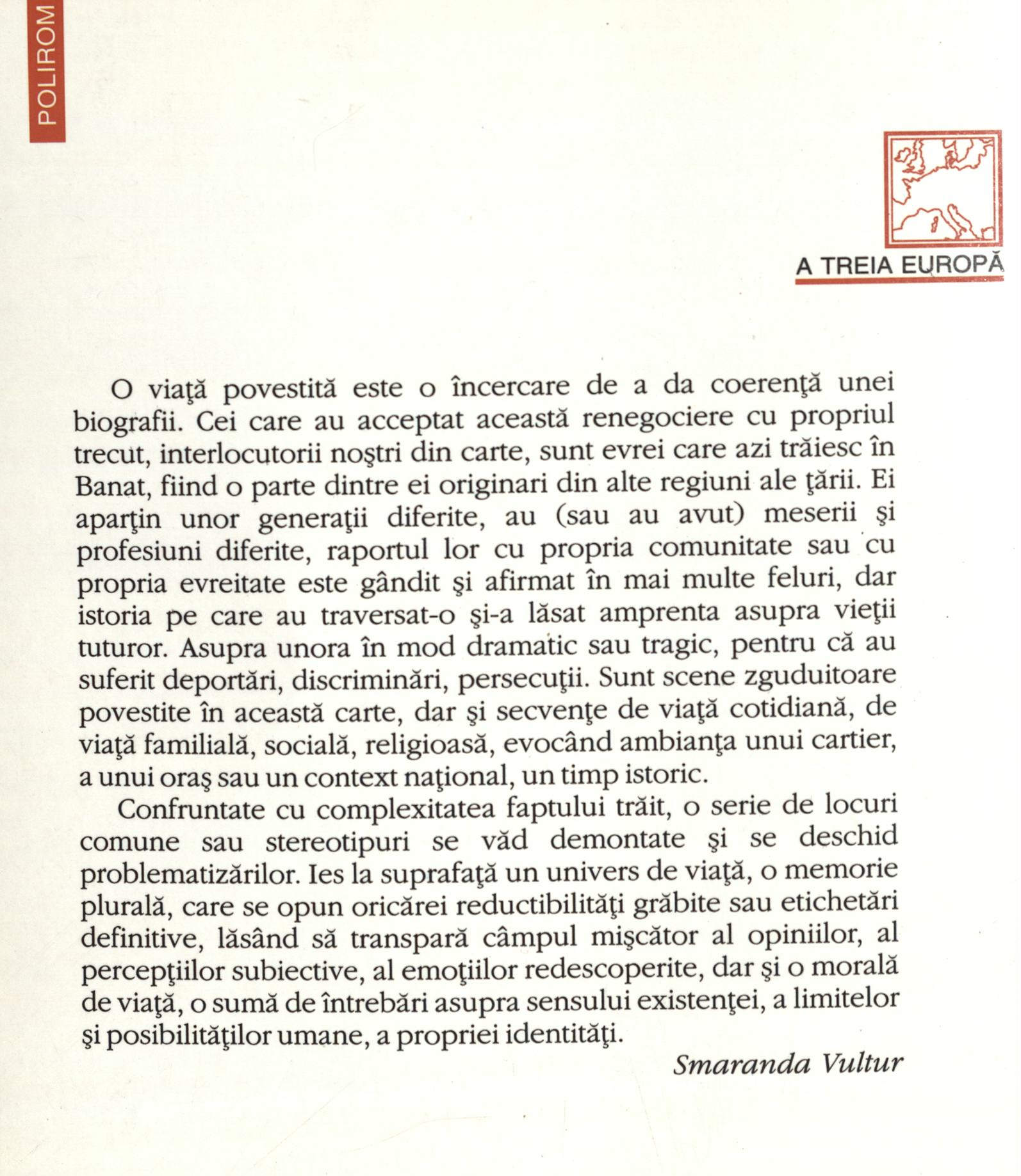 POLIROM

A TREIA EUROPĂ

O viaţă povestită este o încercare de a da coerenţă unei biografii. Cei care au acceptat această renegociere cu propriul trecut, interlocutorii noştri din carte, sunt evrei care azi trăiesc în Banat, fiind o parte dintre ei originari din alte regiuni ale ţării. Ei aparţin unor generaţii diferite, au (sau au avut) meserii şi profesiuni diferite, raportul lor cu propria comunitate sau cu propria evreitate este gândit şi afirmat în mai multe feluri, dar istoria pe care au traversat-o şi-a lăsat amprenta asupra vieţii tuturor. Asupra unora în mod dramatic sau tragic, pentru că au suferit deportări, discriminări, persecuţii. Sunt scene zguduitoare povestite în această carte, dar şi secvenţe de viaţă cotidiană, de viaţă familială, socială, religioasă, evocând ambianţa unui cartier, a unui oraş sau un context naţional, un timp istoric.

Confruntate cu complexitatea faptului trăit, o serie de locuri comune sau stereotipuri se văd demontate şi se deschid problematizărilor. Ies la suprafaţă un univers de viaţă, o memorie plurală, care se opun oricărei reductibilităţi grăbite sau etichetări definitive, lăsând să transpară câmpul mişcător al opiniilor, al percepţiilor subiective, al emoţiilor redescoperite, dar şi o morală de viaţă, o sumă de întrebări asupra sensului existenţei, a limitelor şi posibilităţilor umane, a propriei identităţi.

Smaranda Vultur